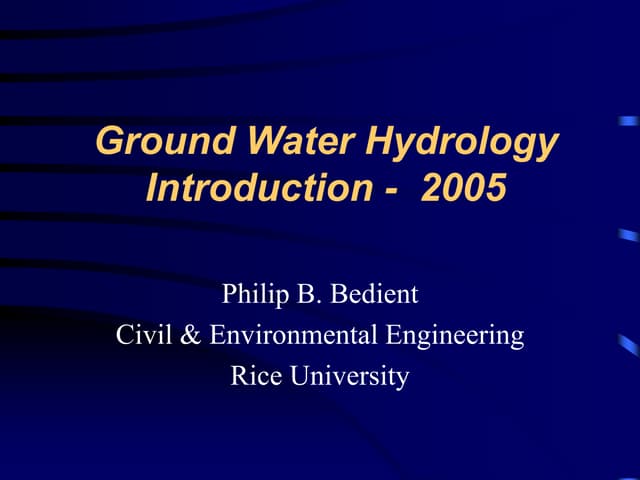 Ground Water Hydrology
Introduction - 2005

Philip B. Bedient
Civil & Environmental Engineering
Rice University